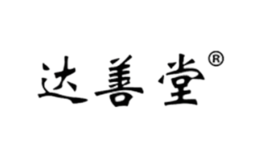 达善堂®